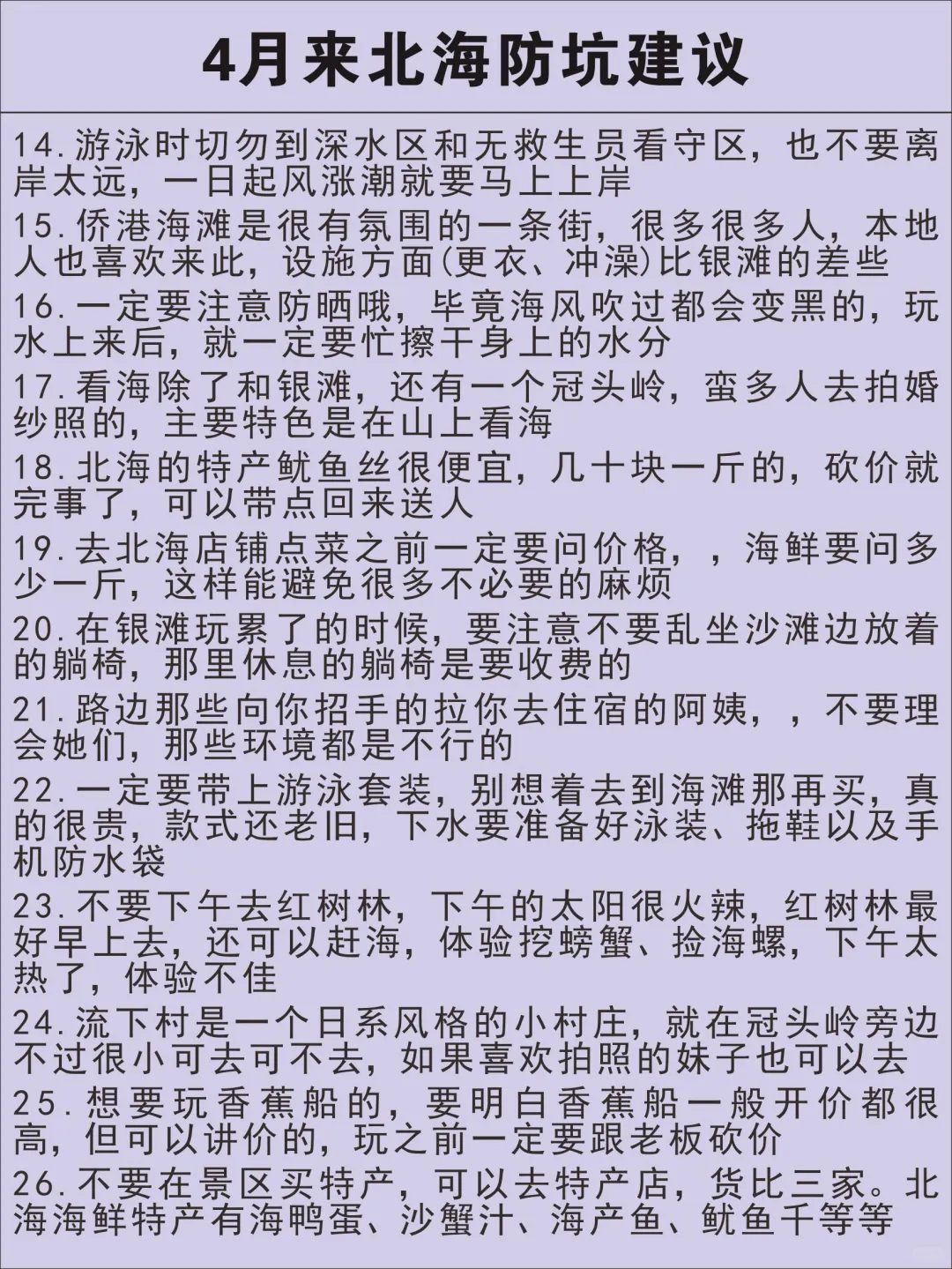 4月来北海防坑建议

14.游泳时切勿到深水区和无救生员看守区，也不要离岸太远，一日起风涨潮就要马上上岸

15.侨港海滩是很有氛围的一条街，很多很多人，本地人也喜欢来此，设施方面(更衣、冲澡)比银滩的差些

16.一定要注意防晒哦，毕竟海风吹过都会变黑的，玩水上来后，就一定要忙擦干身上的水分

17.看海除了和银滩，还有一个冠头岭，蛮多人去拍婚纱照的，主要特色是在山上看海

18.北海的特产鱿鱼丝很便宜，几十块一斤的，砍价就完事了，可以带点回来送人

19.去北海店铺点菜之前一定要问价格，，海鲜要问多少一斤，这样能避免很多不必要的麻烦

20.在银滩玩累了的时候，要注意不要乱坐沙滩边放着的躺椅，那里休息的躺椅是要收费的

21.路边那些向你招手的拉你去住宿的阿姨，，不要理会她们，那些环境都是不行的

22.一定要带上游泳套装，别想着去到海滩那再买，真的很贵，款式还老旧，下水要准备好泳装、拖鞋以及手机防水袋

23.不要下午去红树林，下午的太阳很火辣，红树林最好早上去，还可以赶海，体验挖螃蟹、捡海螺，下午太热了，体验不佳

24.流下村是一个日系风格的小村庄，就在冠头岭旁边不过很小可去可不去，如果喜欢拍照的妹子也可以去

25.想要玩香蕉船的，要明白香蕉船一般开价都很高，但可以讲价的，玩之前一定要跟老板砍价

26.不要在景区买特产，可以去特产店，货比三家。北海海鲜特产有海鸭蛋、沙蟹汁、海产鱼、鱿鱼干等等